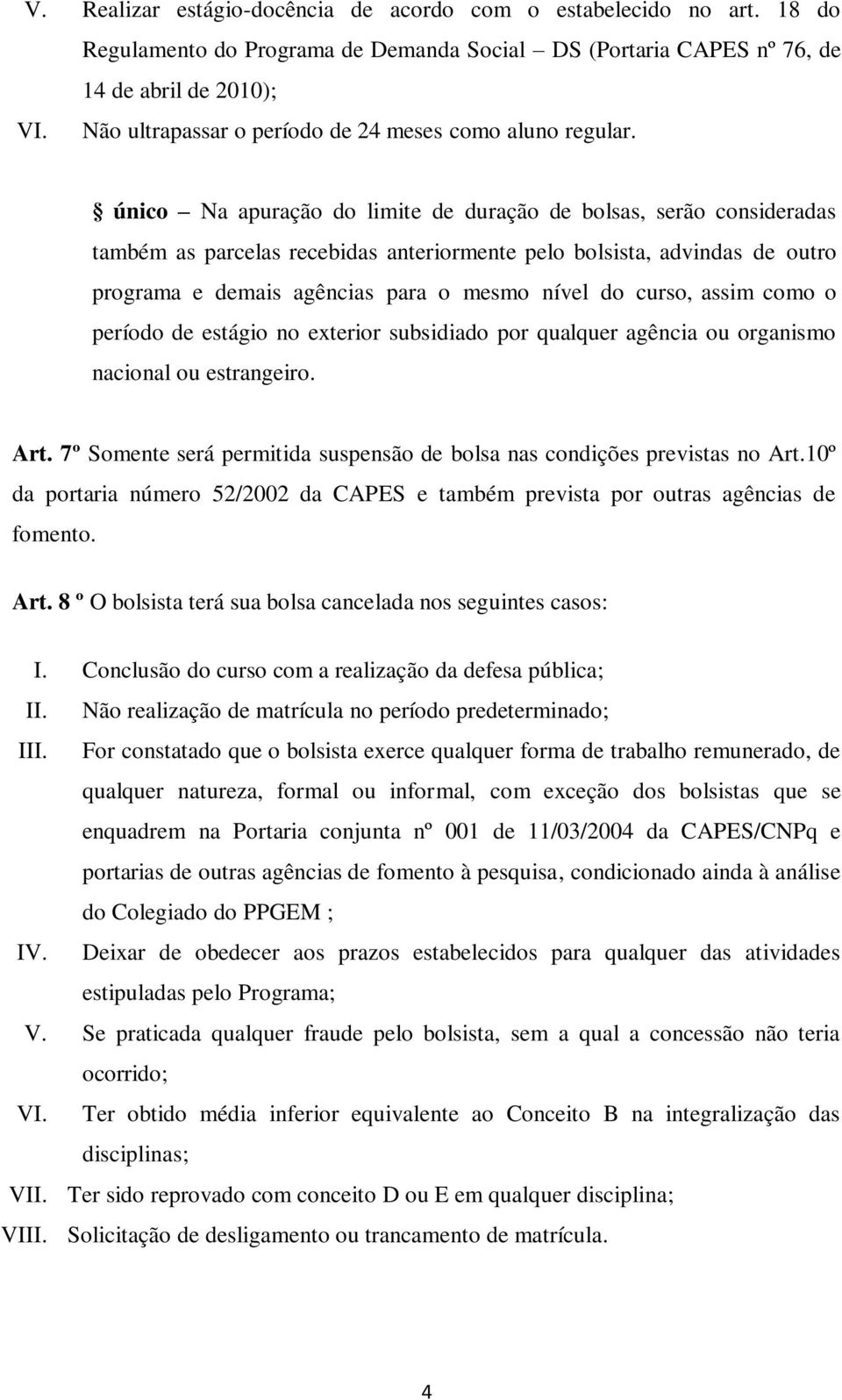 V. Realizar estágio-docência de acordo com o estabelecido no art. 18 do Regulamento do Programa de Demanda Social – DS (Portaria CAPES nº 76, de 14 de abril de 2010);

VI. Não ultrapassar o período de 24 meses como aluno regular.

§ único – Na apuração do limite de duração de bolsas, serão consideradas também as parcelas recebidas anteriormente pelo bolsista, advindas de outro programa e demais agências para o mesmo nível do curso, assim como o período de estágio no exterior subsidiado por qualquer agência ou organismo nacional ou estrangeiro.

Art. 7º Somente será permitida suspensão de bolsa nas condições previstas no Art.10º da portaria número 52/2002 da CAPES e também prevista por outras agências de fomento.

Art. 8 º O bolsista terá sua bolsa cancelada nos seguintes casos:

I. Conclusão do curso com a realização da defesa pública;

II. Não realização de matrícula no período predeterminado;

III. For constatado que o bolsista exerce qualquer forma de trabalho remunerado, de qualquer natureza, formal ou informal, com exceção dos bolsistas que se enquadrem na Portaria conjunta nº 001 de 11/03/2004 da CAPES/CNPq e portarias de outras agências de fomento à pesquisa, condicionado ainda à análise do Colegiado do PPGEM ;

IV. Deixar de obedecer aos prazos estabelecidos para qualquer das atividades estipuladas pelo Programa;

V. Se praticada qualquer fraude pelo bolsista, sem a qual a concessão não teria ocorrido;

VI. Ter obtido média inferior equivalente ao Conceito B na integralização das disciplinas;

VII. Ter sido reprovado com conceito D ou E em qualquer disciplina;

VIII. Solicitação de desligamento ou trancamento de matrícula.

4